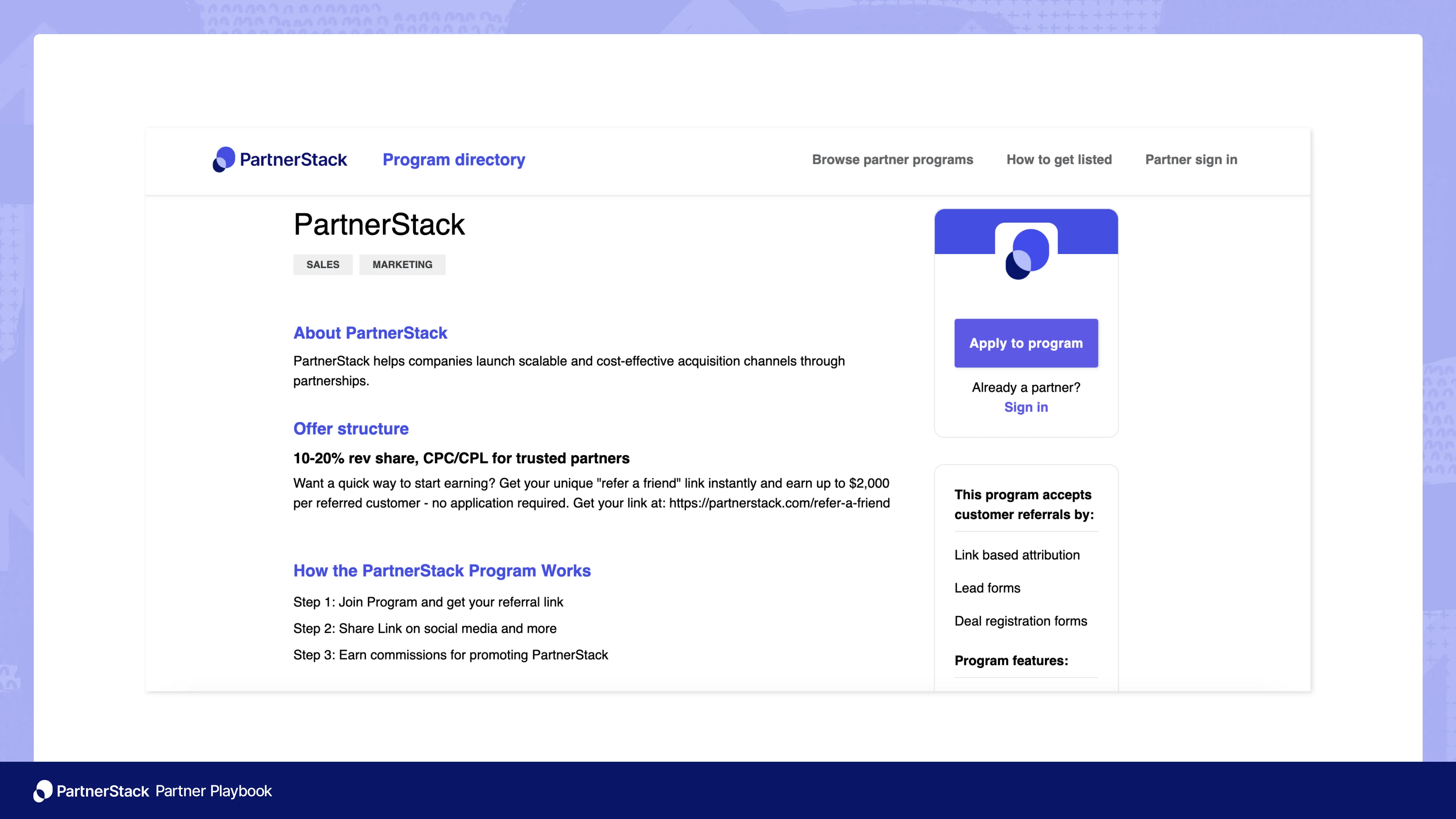 PartnerStack Program directory

Browse partner programs How to get listed Partner sign in

PartnerStack

SALES MARKETING

About PartnerStack

PartnerStack helps companies launch scalable and cost-effective acquisition channels through partnerships.

Offer structure

10-20% rev share, CPC/CPL for trusted partners

Want a quick way to start earning? Get your unique "refer a friend" link instantly and earn up to $2,000 per referred customer - no application required. Get your link at: https://partnerstack.com/refer-a-friend

How the PartnerStack Program Works

Step 1: Join Program and get your referral link

Step 2: Share Link on social media and more

Step 3: Earn commissions for promoting PartnerStack

Apply to program

Already a partner?
Sign in

This program accepts customer referrals by:

Link based attribution

Lead forms

Deal registration forms

Program features:

PartnerStack Partner Playbook